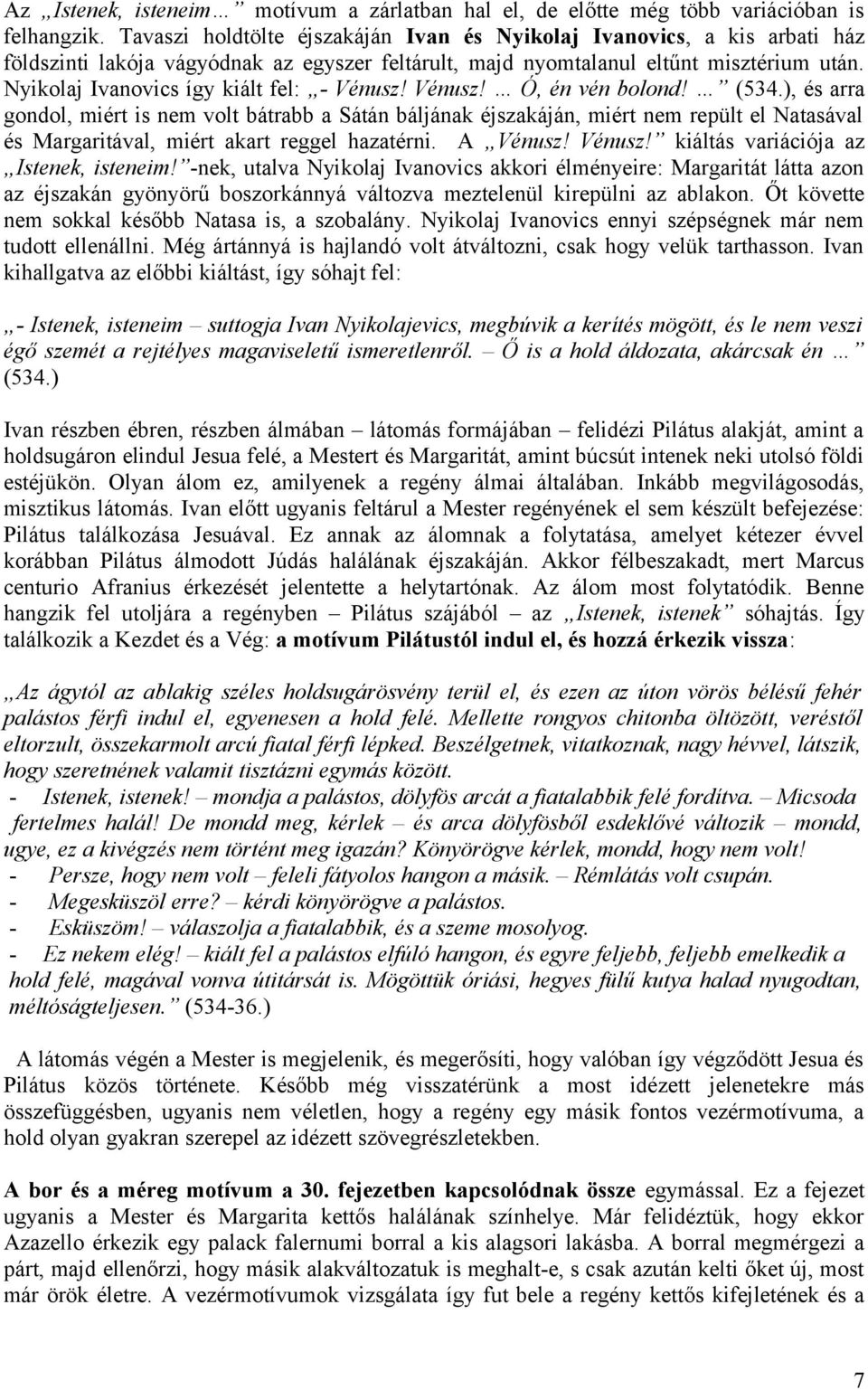 Az „Istenek, isteneim…” motívum a zárlatban hal el, de előtte még több variációban is felhangzik. Tavaszi holdtölte éjszakáján Ivan és Nyikolaj Ivanovics, a kis arbati ház földszinti lakója vágyódnak az egyszer feltárult, majd nyomtalanul eltűnt misztérium után. Nyikolaj Ivanovics így kiált fel: „- Vénusz! Vénusz! … Ó, én vén bolond! …” (534.), és arra gondol, miért is nem volt bátrabb a Sátán báljának éjszakáján, miért nem repült el Natasával és Margaritával, miért akart reggel hazatérni. A „Vénusz! Vénusz!” kiáltás variációja az „Istenek, isteneim!”-nek, utalva Nyikolaj Ivanovics akkori élményeire: Margaritát látta azon az éjszakán gyönyörű boszorkánnyá változva meztelenül kirepülni az ablakon. Őt követte nem sokkal később Natasa is, a szobalány. Nyikolaj Ivanovics ennyi szépségnek már nem tudott ellenállni. Még ártánnyá is hajlandó volt átváltozni, csak hogy velük tarthasson. Ivan kihallgatva az előbbi kiáltást, így sóhajt fel:

„- Istenek, isteneim – suttogja Ivan Nyikolajevics, megbúvik a kerítés mögött, és le nem veszi égő szemét a rejtélyes magaviseletű ismeretlenről. – Ő is a hold áldozata, akárcsak én …” (534.)

Ivan részben ébren, részben álmában – látomás formájában – felidézi Pilátus alakját, amint a holdsugáron elindul Jesua felé, a Mestert és Margaritát, amint búcsút intenek neki utolsó földi estéjükön. Olyan álom ez, amilyenek a regény álmai általában. Inkább megvilágosodás, misztikus látomás. Ivan előtt ugyanis feltárul a Mester regényének el sem készült befejezése: Pilátus találkozása Jesuával. Ez annak az álomnak a folytatása, amelyet kétezer évvel korábban Pilátus álmodott Júdás halálának éjszakáján. Akkor félbeszakadt, mert Marcus centurio Afranius érkezését jelentette a helytartónak. Az álom most folytatódik. Benne hangzik fel utoljára a regényben – Pilátus szájából – az „Istenek, istenek” sóhajtás. Így találkozik a Kezdet és a Vég: a motívum Pilátustól indul el, és hozzá érkezik vissza:

„Az ágytól az ablakig széles holdsugárösvény terül el, és ezen az úton vörös bélésű fehér palástos férfi indul el, egyenesen a hold felé. Mellette rongyos chitonba öltözött, veréstől eltorzult, összekarmolt arcú fiatal férfi lépked. Beszélgetnek, vitatkoznak, nagy hévvel, látszik, hogy szeretnének valamit tisztázni egymás között.
- Istenek, istenek! – mondja a palástos, dölyfös arcát a fiatalabbik felé fordítva. – Micsoda fertelmes halál! De mondd meg, kérlek – és arca dölyfösből esdeklővé változik – mondd, ugye, ez a kivégzés nem történt meg igazán? Könyörögve kérlek, mondd, hogy nem volt!
- Persze, hogy nem volt – feleli fátyolos hangon a másik. – Rémlátás volt csupán.
- Megesküszöl erre? – kérdi könyörögve a palástos.
- Esküszöm! – válaszolja a fiatalabbik, és a szeme mosolyog.
- Ez nekem elég! – kiált fel a palástos elfúló hangon, és egyre feljebb, feljebb emelkedik a hold felé, magával vonva útitársát is. Mögöttük óriási, hegyes fülű kutya halad nyugodtan, méltóságteljesen.” (534-36.)

A látomás végén a Mester is megjelenik, és megerősíti, hogy valóban így végződött Jesua és Pilátus közös története. Később még visszatérünk a most idézett jelenetekre más összefüggésben, ugyanis nem véletlen, hogy a regény egy másik fontos vezérmotívuma, a hold olyan gyakran szerepel az idézett szövegrészletekben.

A bor és a méreg motívum a 30. fejezetben kapcsolódnak össze egymással. Ez a fejezet ugyanis a Mester és Margarita kettős halálának színhelye. Már felidéztük, hogy ekkor Azazello érkezik egy palack falernumi borral a kis alagsori lakásba. A borral megmérgezi a párt, majd ellenőrzi, hogy másik alakváltozatuk is meghalt-e, s csak azután kelti őket új, most már örök életre. A vezérmotívumok vizsgálata így fut bele a regény kettős kifejletének és a

7